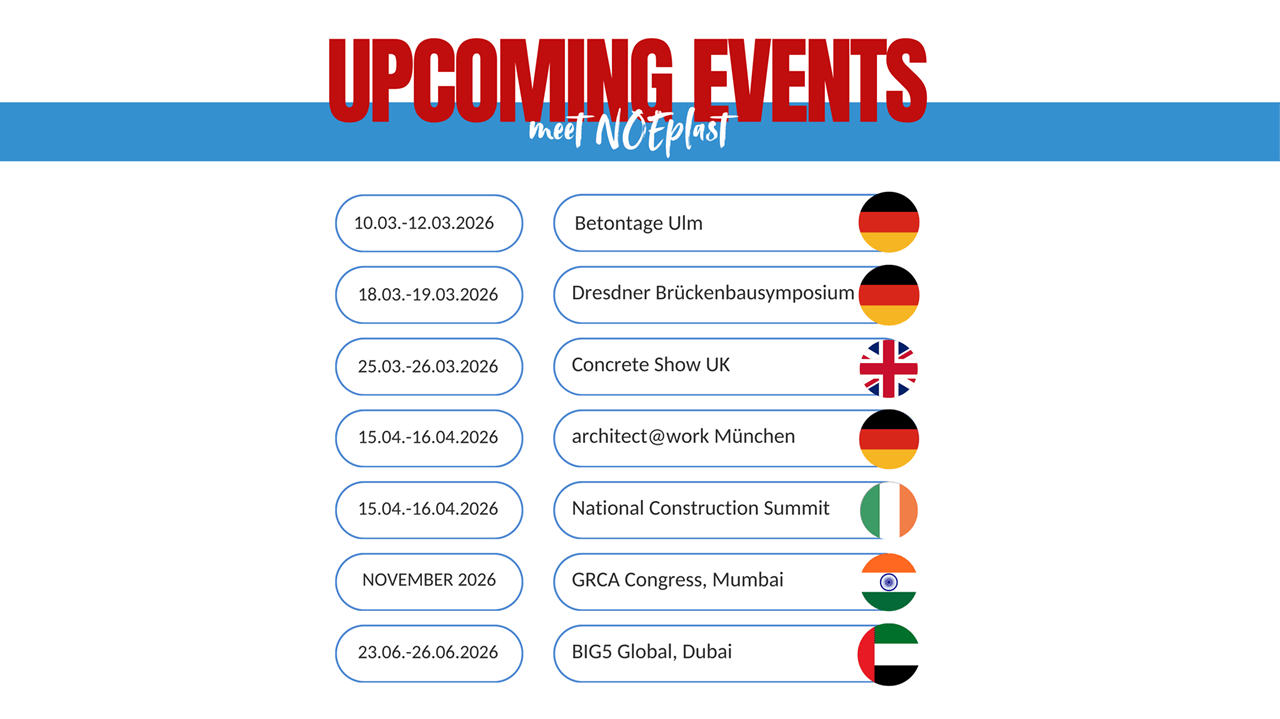 UPCOMING EVENTS
meet NOEplast

10.03.-12.03.2026
Betontage Ulm

18.03.-19.03.2026
Dresdner Brückenbausymposium

25.03.-26.03.2026
Concrete Show UK

15.04.-16.04.2026
architect@work München

15.04.-16.04.2026
National Construction Summit

NOVEMBER 2026
GRCA Congress, Mumbai

23.06.-26.06.2026
BIG5 Global, Dubai